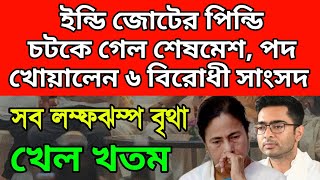 ইন্ডি জোটের পিন্ডি চটকে গেল শেষমেশ, পদ খোয়ালেন ৬ বিরোধী সাংসদ

সব লম্ফঝম্প বৃথা

খেল খতম